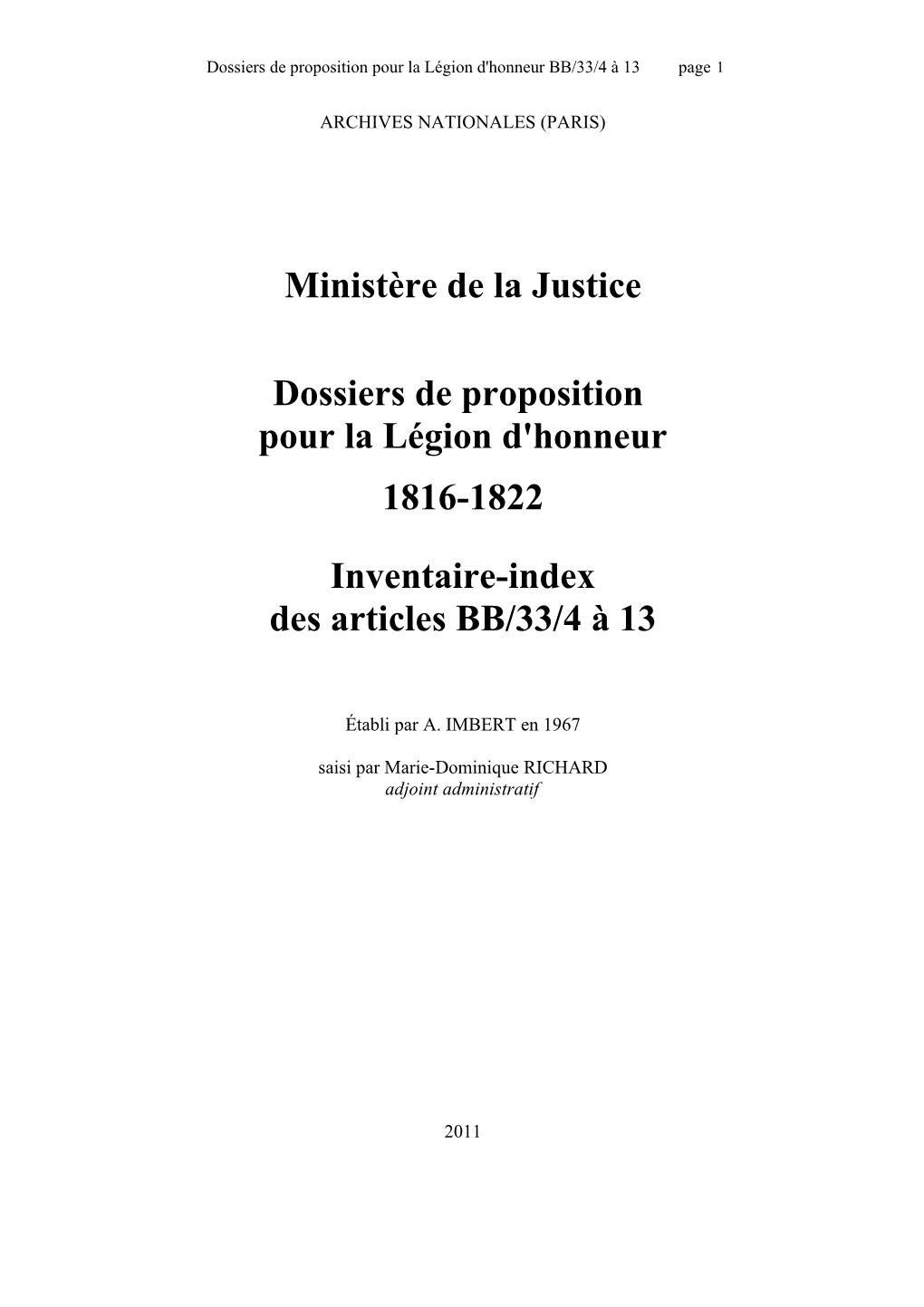 Dossiers de proposition pour la Légion d'honneur BB/33/4 à 13 page 1

ARCHIVES NATIONALES (PARIS)

Ministère de la Justice

Dossiers de proposition pour la Légion d'honneur

1816-1822

Inventaire-index des articles BB/33/4 à 13

Établi par A. IMBERT en 1967

saisi par Marie-Dominique RICHARD
adjoint administratif

2011